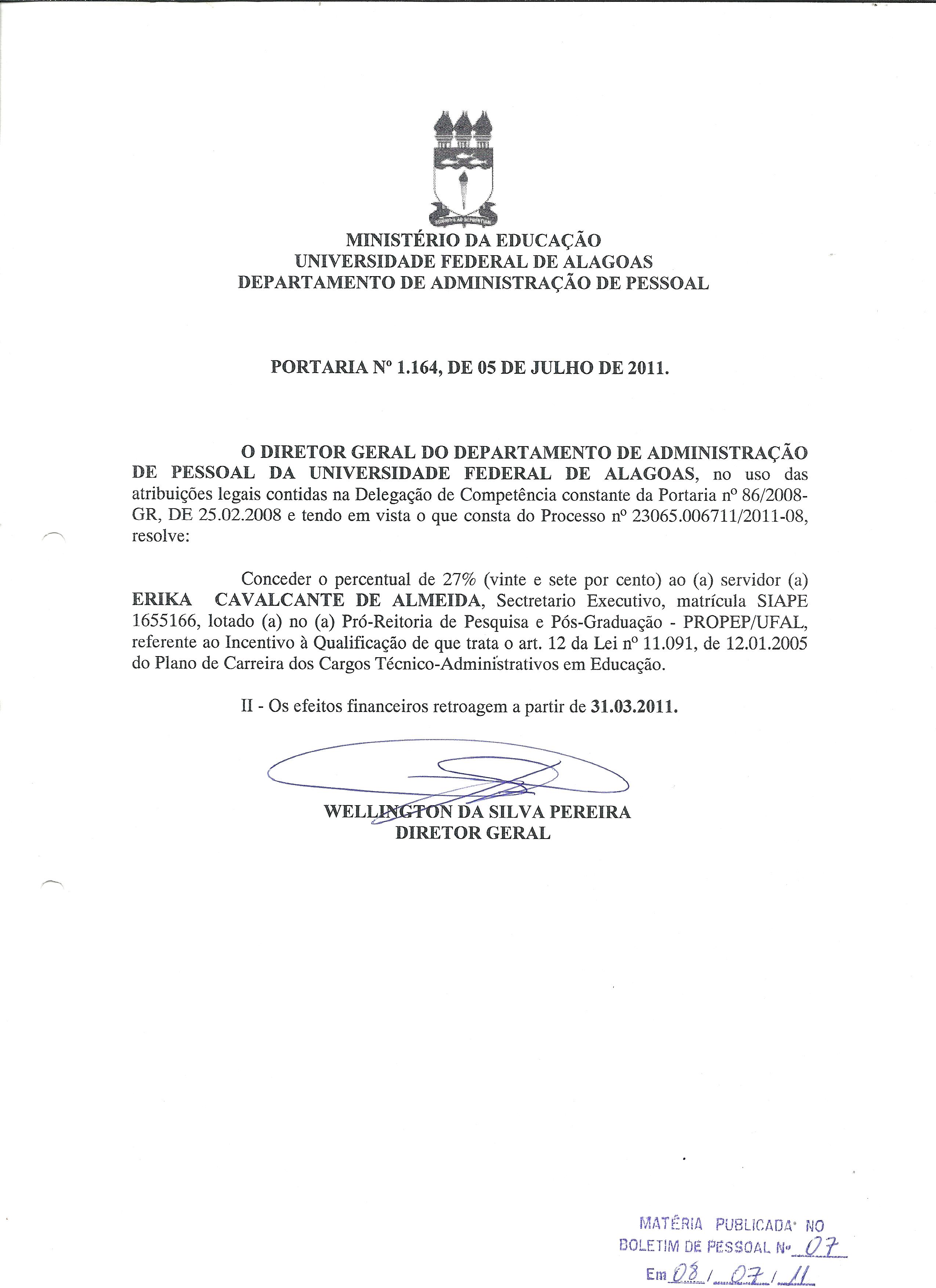 MINISTÉRIO DA EDUCAÇÃO
UNIVERSIDADE FEDERAL DE ALAGOAS
DEPARTAMENTO DE ADMINISTRAÇÃO DE PESSOAL

PORTARIA Nº 1.164, DE 05 DE JULHO DE 2011.

O DIRETOR GERAL DO DEPARTAMENTO DE ADMINISTRAÇÃO DE PESSOAL DA UNIVERSIDADE FEDERAL DE ALAGOAS, no uso das atribuições legais contidas na Delegação de Competência constante da Portaria nº 86/2008-GR, DE 25.02.2008 e tendo em vista o que consta do Processo nº 23065.006711/2011-08, resolve:

Conceder o percentual de 27% (vinte e sete por cento) ao (a) servidor (a) ERIKA CAVALCANTE DE ALMEIDA, Sectretario Executivo, matrícula SIAPE 1655166, lotado (a) no (a) Pró-Reitoria de Pesquisa e Pós-Graduação - PROPEP/UFAL, referente ao Incentivo à Qualificação de que trata o art. 12 da Lei nº 11.091, de 12.01.2005 do Plano de Carreira dos Cargos Técnico-Administrativos em Educação.

II - Os efeitos financeiros retroagem a partir de 31.03.2011.

WELLINGTON DA SILVA PEREIRA
DIRETOR GERAL

MATÉRIA PUBLICADA NO
BOLETIM DE PESSOAL Nº 07
Em 08 / 07 / 11